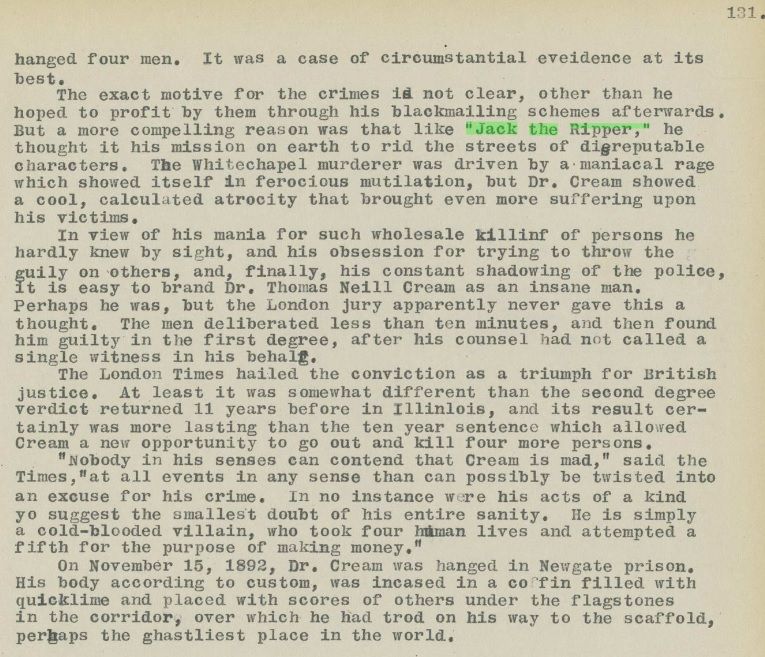 131.

hanged four men. It was a case of circumstantial eveidence at its best.

The exact motive for the crimes is not clear, other than he hoped to profit by them through his blackmailing schemes afterwards. But a more compelling reason was that like "Jack the Ripper," he thought it his mission on earth to rid the streets of disreputable characters. The Whitechapel murderer was driven by a maniacal rage which showed itself in ferocious mutilation, but Dr. Cream showed a cool, calculated atrocity that brought even more suffering upon his victims.

In view of his mania for such wholesale killinf of persons he hardly knew by sight, and his obsession for trying to throw the guily on others, and, finally, his constant shadowing of the police, it is easy to brand Dr. Thomas Neill Cream as an insane man. Perhaps he was, but the London jury apparently never gave this a thought. The men deliberated less than ten minutes, and then found him guilty in the first degree, after his counsel had not called a single witness in his behalf.

The London Times hailed the conviction as a triumph for British justice. At least it was somewhat different than the second degree verdict returned 11 years before in Illinlois, and its result certainly was more lasting than the ten year sentence which allowed Cream a new opportunity to go out and kill four more persons.

"Nobody in his senses can contend that Cream is mad," said the Times,"at all events in any sense than can possibly be twisted into an excuse for his crime. In no instance were his acts of a kind yo suggest the smallest doubt of his entire sanity. He is simply a cold-blooded villain, who took four human lives and attempted a fifth for the purpose of making money."

On November 15, 1892, Dr. Cream was hanged in Newgate prison. His body according to custom, was incased in a coffin filled with quicklime and placed with scores of others under the flagstones in the corridor, over which he had trod on his way to the scaffold, perhaps the ghastliest place in the world.